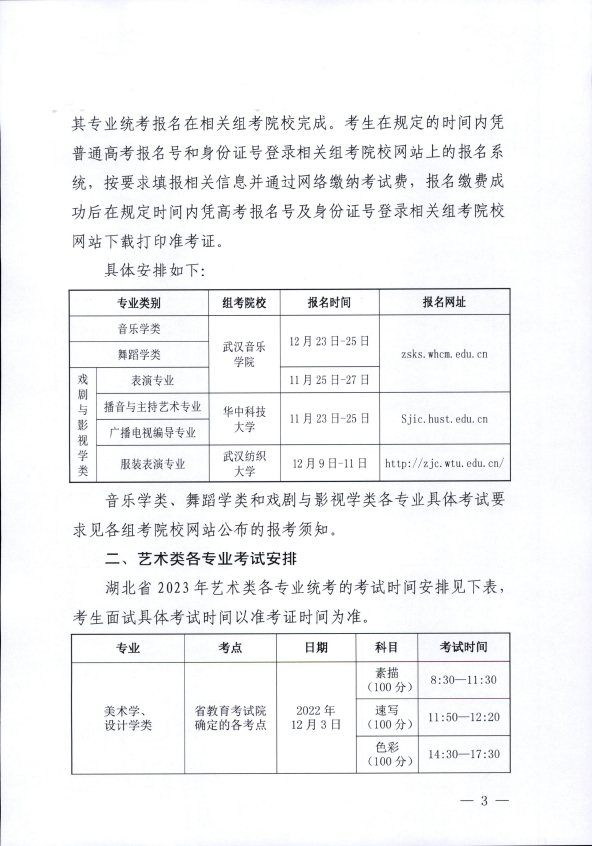 其专业统考报名在相关组考院校完成。考生在规定的时间内凭普通高考报名号和身份证号登录相关组考院校网站上的报名系统，按要求填报相关信息并通过网络缴纳考试费，报名缴费成功后在规定时间内凭高考报名号及身份证号登录相关组考院校网站下载打印准考证。

具体安排如下：

| 专业类别 | | 组考院校 | 报名时间 | 报名网址 |
|---|---|---|---|---|
| 音乐学类 | | 武汉音乐学院 | 12月23日-25日 | zsks.whcm.edu.cn |
| 舞蹈学类 | | | | |
| 戏剧与影视学类 | 表演专业 | | 11月25日-27日 | |
| | 播音与主持艺术专业 | 华中科技大学 | 11月23日-25日 | Sjic.hust.edu.cn |
| | 广播电视编导专业 | | | |
| | 服装表演专业 | 武汉纺织大学 | 12月9日-11日 | http://zjc.wtu.edu.cn/ |

音乐学类、舞蹈学类和戏剧与影视学类各专业具体考试要求见各组考院校网站公布的报考须知。

二、艺术类各专业考试安排

湖北省2023年艺术类各专业统考的考试时间安排见下表，考生面试具体考试时间以准考证时间为准。

| 专业 | 考点 | 日期 | 科目 | 考试时间 |
|---|---|---|---|---|
| 美术学、设计学类 | 省教育考试院确定的各考点 | 2022年12月3日 | 素描（100分） | 8:30—11:30 |
| | | | 速写（100分） | 11:50—12:20 |
| | | | 色彩（100分） | 14:30—17:30 |

— 3 —